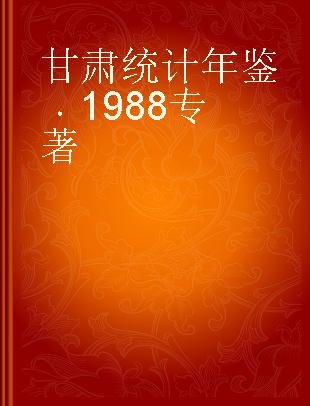 甘肃统计年鉴．1988专著